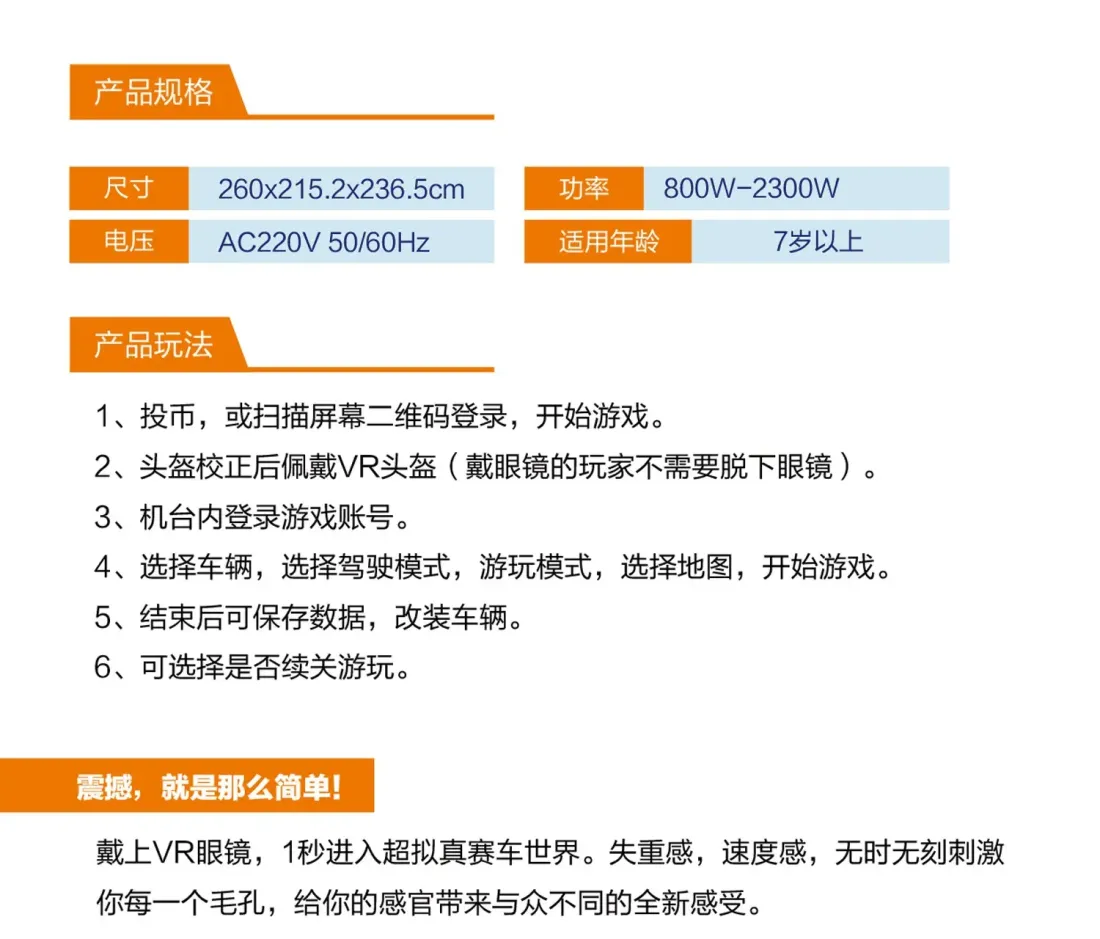 产品规格

| 尺寸 | 260x215.2x236.5cm | 功率 | 800W-2300W |
|---|---|---|---|
| 电压 | AC220V 50/60Hz | 适用年龄 | 7岁以上 |

产品玩法

1、投币，或扫描屏幕二维码登录，开始游戏。
2、头盔校正后佩戴VR头盔（戴眼镜的玩家不需要脱下眼镜）。
3、机台内登录游戏账号。
4、选择车辆，选择驾驶模式，游玩模式，选择地图，开始游戏。
5、结束后可保存数据，改装车辆。
6、可选择是否续关游玩。

震撼，就是那么简单！

戴上VR眼镜，1秒进入超拟真赛车世界。失重感，速度感，无时无刻刺激你每一个毛孔，给你的感官带来与众不同的全新感受。